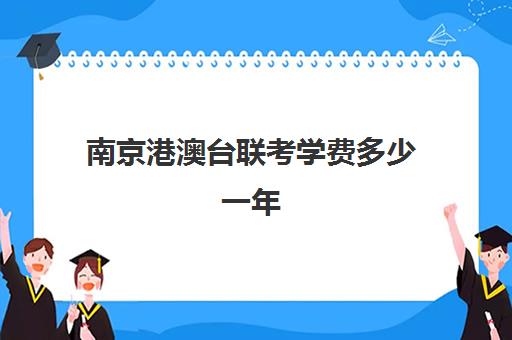 南京港澳台联考学费多少一年